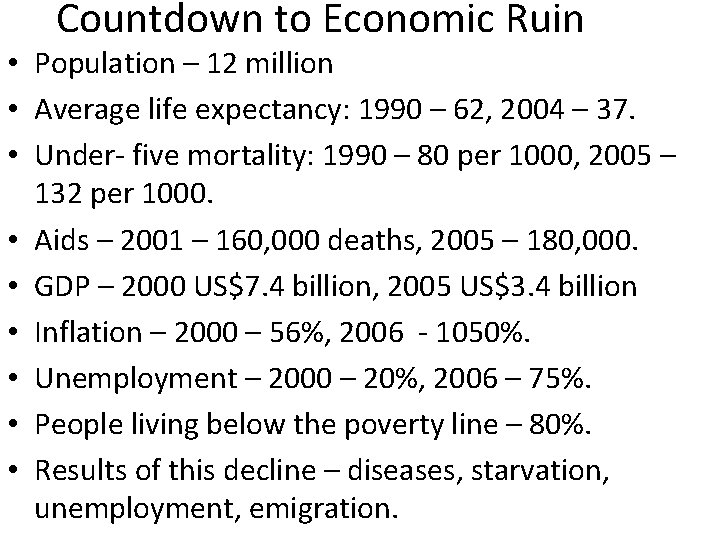 Countdown to Economic Ruin

• Population – 12 million
• Average life expectancy: 1990 – 62, 2004 – 37.
• Under- five mortality: 1990 – 80 per 1000, 2005 – 132 per 1000.
• Aids – 2001 – 160,000 deaths, 2005 – 180,000.
• GDP – 2000 US$7.4 billion, 2005 US$3.4 billion
• Inflation – 2000 – 56%, 2006 - 1050%.
• Unemployment – 2000 – 20%, 2006 – 75%.
• People living below the poverty line – 80%.
• Results of this decline – diseases, starvation, unemployment, emigration.